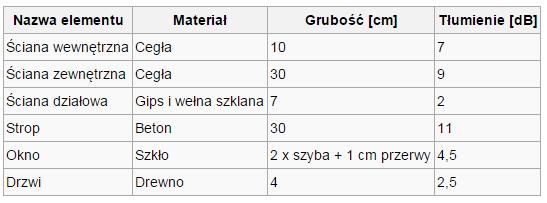 | Nazwa elementu | Materiał | Grubość [cm] | Tłumienie [dB] |
|---|---|---|---|
| Ściana wewnętrzna | Cegła | 10 | 7 |
| Ściana zewnętrzna | Cegła | 30 | 9 |
| Ściana działowa | Gips i wełna szklana | 7 | 2 |
| Strop | Beton | 30 | 11 |
| Okno | Szkło | 2 x szyba + 1 cm przerwy | 4,5 |
| Drzwi | Drewno | 4 | 2,5 |